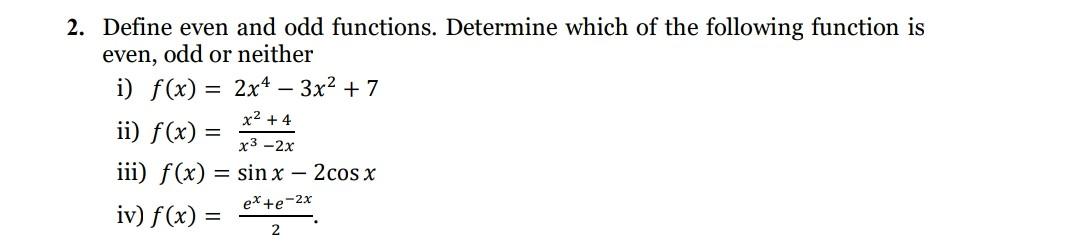 2. Define even and odd functions. Determine which of the following function is even, odd or neither

i) $f(x) = 2x^4 - 3x^2 + 7$

ii) $f(x) = \frac{x^2 + 4}{x^3 - 2x}$

iii) $f(x) = \sin x - 2\cos x$

iv) $f(x) = \frac{e^x + e^{-2x}}{2}$.